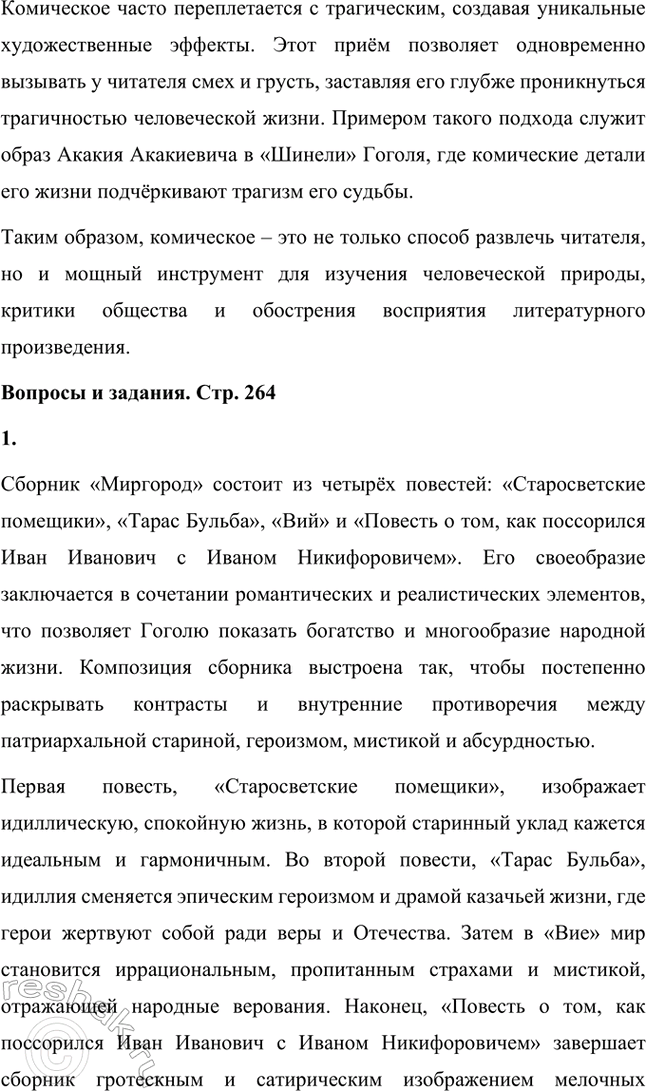 Комическое часто переплетается с трагическим, создавая уникальные художественные эффекты. Этот приём позволяет одновременно вызывать у читателя смех и грусть, заставляя его глубже проникнуться трагичностью человеческой жизни. Примером такого подхода служит образ Акакия Акакиевича в «Шинели» Гоголя, где комические детали его жизни подчёркивают трагизм его судьбы.

Таким образом, комическое – это не только способ развлечь читателя, но и мощный инструмент для изучения человеческой природы, критики общества и обострения восприятия литературного произведения.

Вопросы и задания. Стр. 264

1.

Сборник «Миргород» состоит из четырёх повестей: «Старосветские помещики», «Тарас Бульба», «Вий» и «Повесть о том, как поссорился Иван Иванович с Иваном Никифоровичем». Его своеобразие заключается в сочетании романтических и реалистических элементов, что позволяет Гоголю показать богатство и многообразие народной жизни. Композиция сборника выстроена так, чтобы постепенно раскрывать контрасты и внутренние противоречия между патриархальной стариной, героизмом, мистикой и абсурдностью.

Первая повесть, «Старосветские помещики», изображает идиллическую, спокойную жизнь, в которой старинный уклад кажется идеальным и гармоничным. Во второй повести, «Тарас Бульба», идиллия сменяется эпическим героизмом и драмой казачьей жизни, где герои жертвуют собой ради веры и Отечества. Затем в «Вие» мир становится иррациональным, пропитанным страхами и мистикой, отражающей народные верования. Наконец, «Повесть о том, как поссорился Иван Иванович с Иваном Никифоровичем» завершает сборник гротескным и сатирическим изображением мелочных

reshak.ru